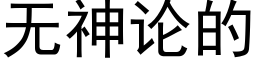 无神论的